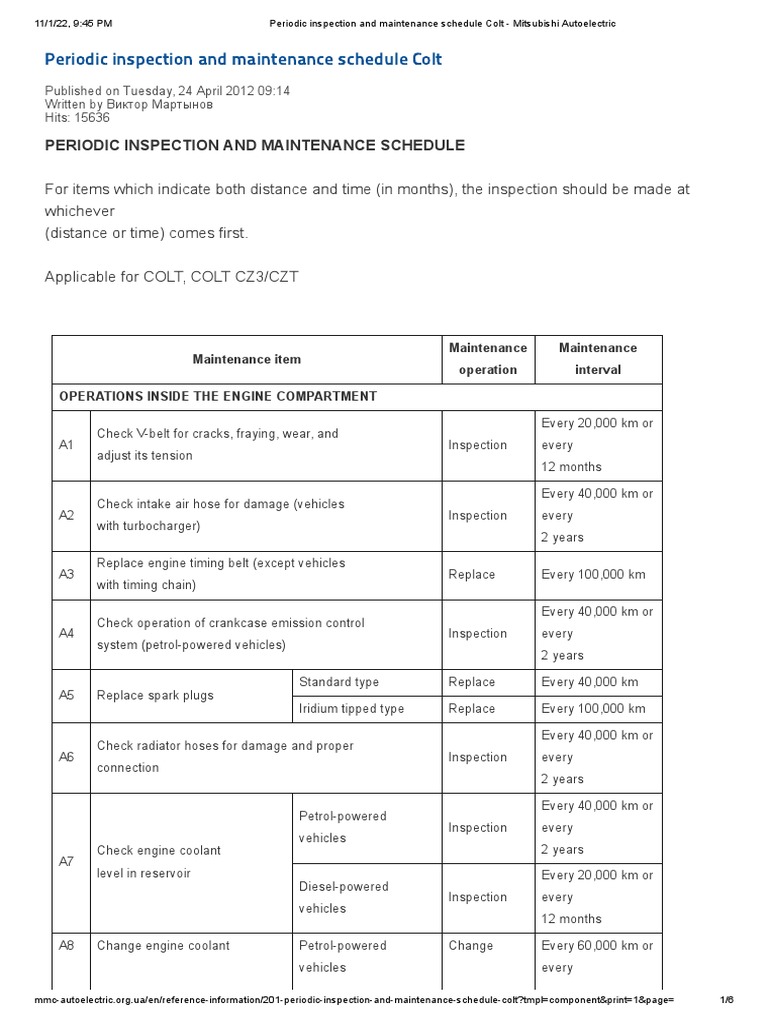 11/1/22, 9:45 PM Periodic inspection and maintenance schedule Colt - Mitsubishi Autoelectric

Periodic inspection and maintenance schedule Colt

Published on Tuesday, 24 April 2012 09:14
Written by Виктор Мартынов
Hits: 15636

PERIODIC INSPECTION AND MAINTENANCE SCHEDULE

For items which indicate both distance and time (in months), the inspection should be made at whichever
(distance or time) comes first.

Applicable for COLT, COLT CZ3/CZT

| Maintenance item | | | Maintenance operation | Maintenance interval |
|---|---|---|---|---|
| OPERATIONS INSIDE THE ENGINE COMPARTMENT | | | | |
| A1 | Check V-belt for cracks, fraying, wear, and adjust its tension | | Inspection | Every 20,000 km or every 12 months |
| A2 | Check intake air hose for damage (vehicles with turbocharger) | | Inspection | Every 40,000 km or every 2 years |
| A3 | Replace engine timing belt (except vehicles with timing chain) | | Replace | Every 100,000 km |
| A4 | Check operation of crankcase emission control system (petrol-powered vehicles) | | Inspection | Every 40,000 km or every 2 years |
| A5 | Replace spark plugs | Standard type | Replace | Every 40,000 km |
| | | Iridium tipped type | Replace | Every 100,000 km |
| A6 | Check radiator hoses for damage and proper connection | | Inspection | Every 40,000 km or every 2 years |
| A7 | Check engine coolant level in reservoir | Petrol-powered vehicles | Inspection | Every 40,000 km or every 2 years |
| | | Diesel-powered vehicles | Inspection | Every 20,000 km or every 12 months |
| A8 | Change engine coolant | Petrol-powered vehicles | Change | Every 60,000 km or every |

mmc-autoelectric.org.ua/en/reference-information/201-periodic-inspection-and-maintenance-schedule-colt?tmpl=component&print=1&page= 1/6